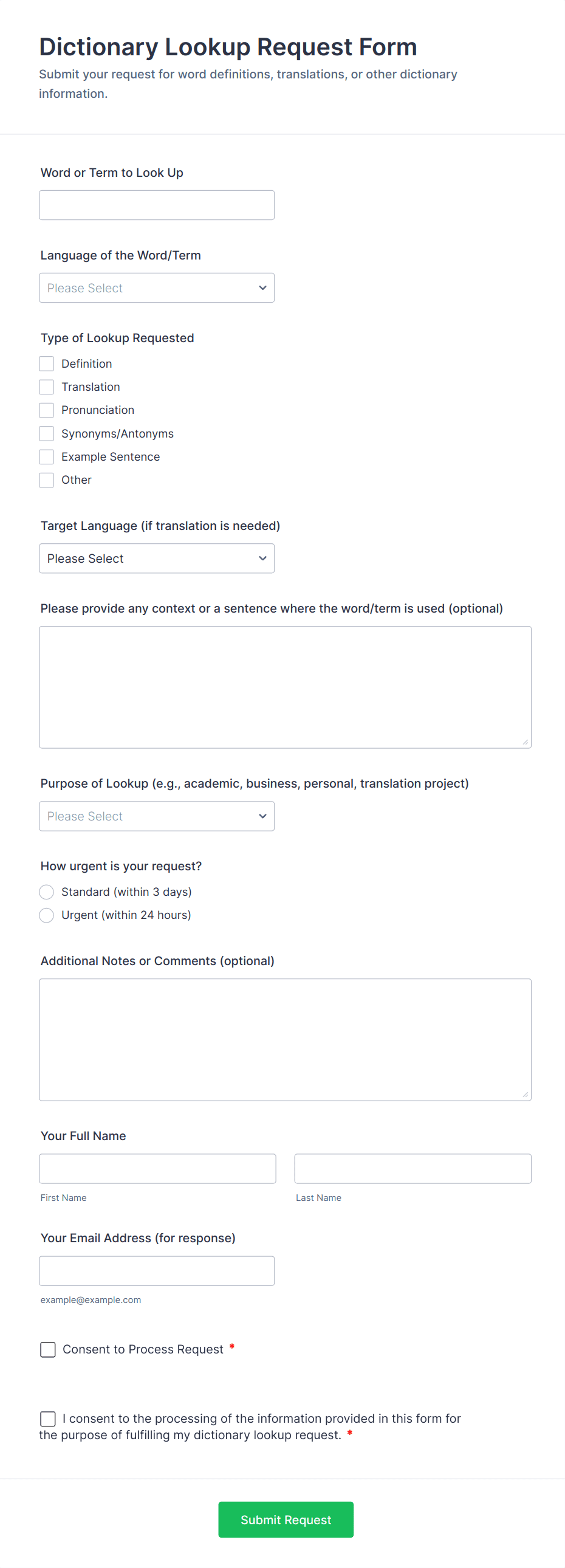 Dictionary Lookup Request Form
Submit your request for word definitions, translations, or other dictionary information.

Word or Term to Look Up

Language of the Word/Term
Please Select

Type of Lookup Requested
Definition
Translation
Pronunciation
Synonyms/Antonyms
Example Sentence
Other

Target Language (if translation is needed)
Please Select

Please provide any context or a sentence where the word/term is used (optional)

Purpose of Lookup (e.g., academic, business, personal, translation project)
Please Select

How urgent is your request?
Standard (within 3 days)
Urgent (within 24 hours)

Additional Notes or Comments (optional)

Your Full Name
First Name
Last Name

Your Email Address (for response)
example@example.com

Consent to Process Request *

I consent to the processing of the information provided in this form for the purpose of fulfilling my dictionary lookup request. *

Submit Request